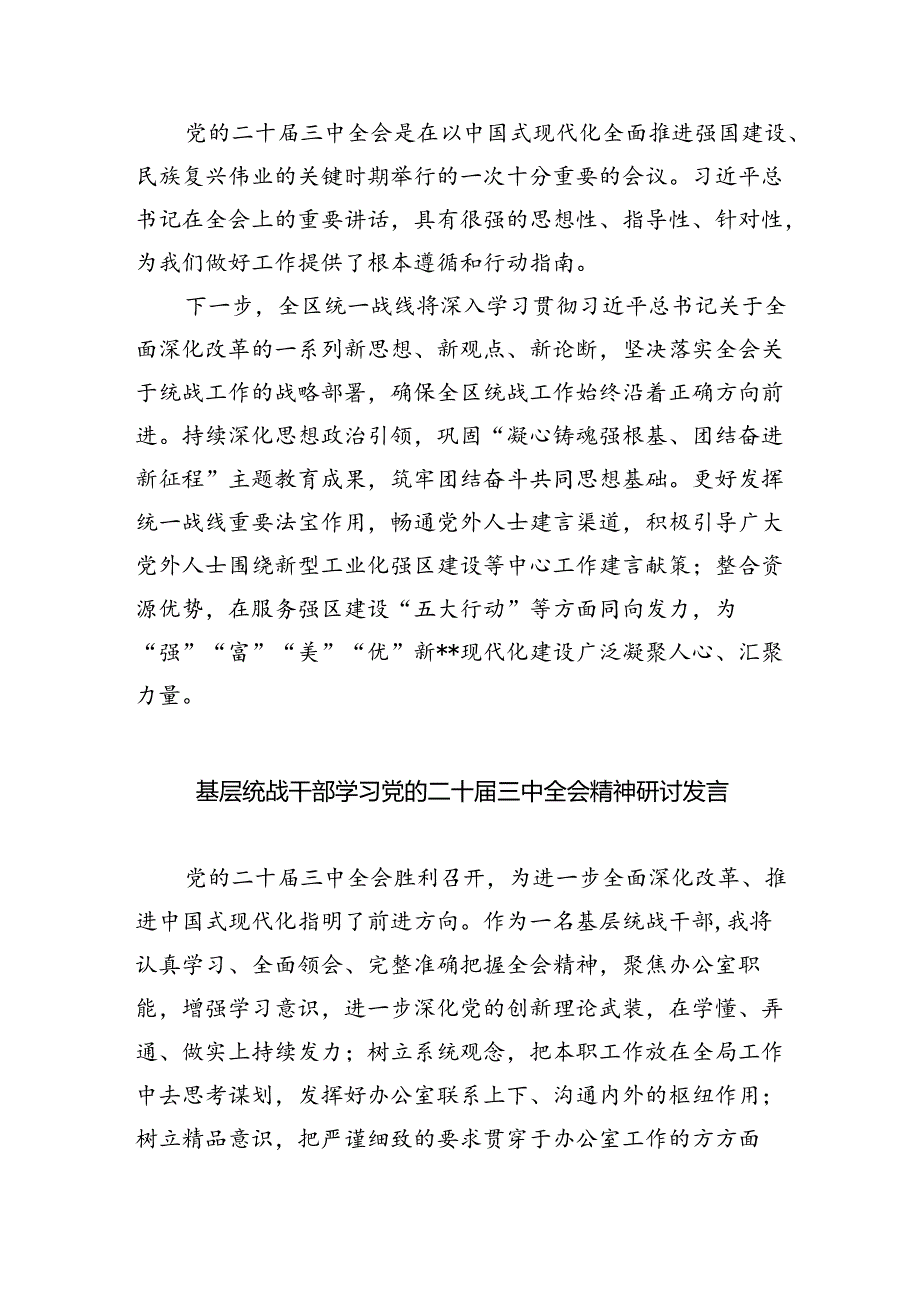 党的二十届三中全会是在以中国式现代化全面推进强国建设、民族复兴伟业的关键时期举行的一次十分重要的会议。习近平总书记在全会上的重要讲话，具有很强的思想性、指导性、针对性，为我们做好工作提供了根本遵循和行动指南。

下一步，全区统一战线将深入学习贯彻习近平总书记关于全面深化改革的一系列新思想、新观点、新论断，坚决落实全会关于统战工作的战略部署，确保全区统战工作始终沿着正确方向前进。持续深化思想政治引领，巩固“凝心铸魂强根基、团结奋进新征程”主题教育成果，筑牢团结奋斗共同思想基础。更好发挥统一战线重要法宝作用，畅通党外人士建言渠道，积极引导广大党外人士围绕新型工业化强区建设等中心工作建言献策；整合资源优势，在服务强区建设“五大行动”等方面同向发力，为“强”“富”“美”“优”新**现代化建设广泛凝聚人心、汇聚力量。

基层统战干部学习党的二十届三中全会精神研讨发言

党的二十届三中全会胜利召开，为进一步全面深化改革、推进中国式现代化指明了前进方向。作为一名基层统战干部，我将认真学习、全面领会、完整准确把握全会精神，聚焦办公室职能，增强学习意识，进一步深化党的创新理论武装，在学懂、弄通、做实上持续发力；树立系统观念，把本职工作放在全局工作中去思考谋划，发挥好办公室联系上下、沟通内外的枢纽作用；树立精品意识，把严谨细致的要求贯穿于办公室工作的方方面